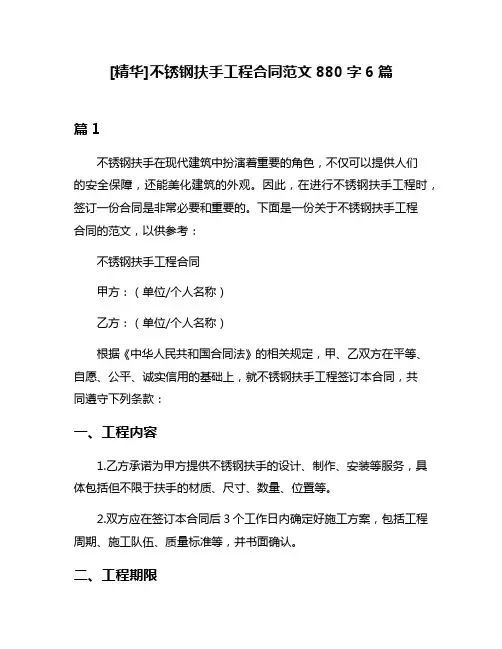 [精华]不锈钢扶手工程合同范文 880 字 6 篇

篇 1

不锈钢扶手在现代建筑中扮演着重要的角色，不仅可以提供人们的安全保障，还能美化建筑的外观。因此，在进行不锈钢扶手工程时，签订一份合同是非常必要和重要的。下面是一份关于不锈钢扶手工程合同的范文，以供参考：

不锈钢扶手工程合同

甲方：（单位/个人名称）

乙方：（单位/个人名称）

根据《中华人民共和国合同法》的相关规定，甲、乙双方在平等、自愿、公平、诚实信用的基础上，就不锈钢扶手工程签订本合同，共同遵守下列条款：

一、工程内容

1.乙方承诺为甲方提供不锈钢扶手的设计、制作、安装等服务，具体包括但不限于扶手的材质、尺寸、数量、位置等。

2.双方应在签订本合同后 3 个工作日内确定好施工方案，包括工程周期、施工队伍、质量标准等，并书面确认。

二、工程期限